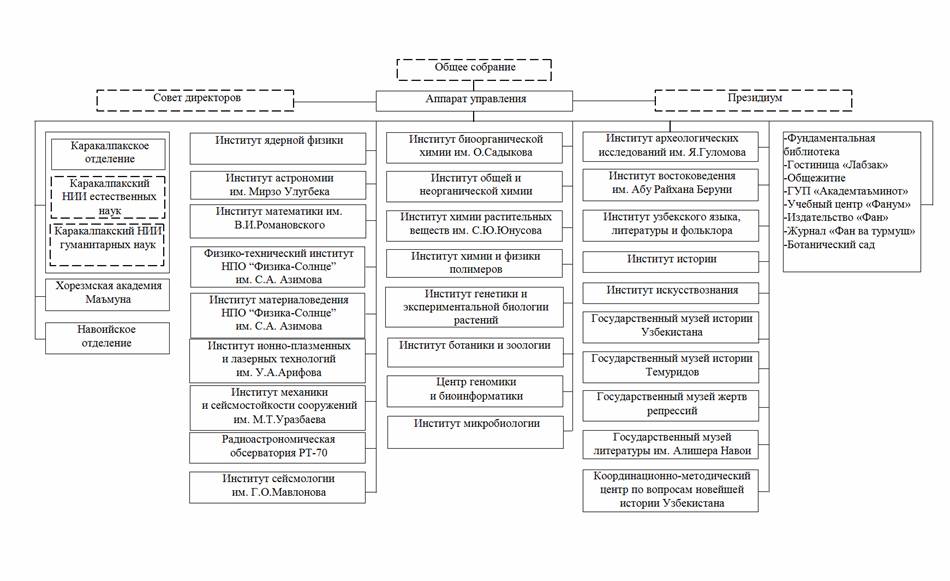 Общее собрание

Совет директоров

Аппарат управления

Президиум

Каракалпакское отделение

Каракалпакский НИИ естественных наук

Каракалпакский НИИ гуманитарных наук

Хорезмская академия Маъмуна

Навоийское отделение

Институт ядерной физики

Институт астрономии им. Мирзо Улугбека

Институт математики им. В.И.Романовского

Физико-технический институт НПО "Физика-Солнце" им. С.А. Азимова

Институт материаловедения НПО "Физика-Солнце" им. С.А. Азимова

Институт ионно-плазменных и лазерных технологий им. У.А.Арифова

Институт механики и сейсмостойкости сооружений им. М.Т.Уразбаева

Радиоастрономическая обсерватория РТ-70

Институт сейсмологии им. Г.О.Мавлонова

Институт биоорганической химии им. О.Садыкова

Институт общей и неорганической химии

Институт химии растительных веществ им. С.Ю.Юнусова

Институт химии и физики полимеров

Институт генетики и экспериментальной биологии растений

Институт ботаники и зоологии

Центр геномики и биоинформатики

Институт микробиологии

Институт археологических исследований им. Я.Гуломова

Институт востоковедения им. Абу Райхана Беруни

Институт узбекского языка, литературы и фольклора

Институт истории

Институт искусствознания

Государственный музей истории Узбекистана

Государственный музей истории Темуридов

Государственный музей жертв репрессий

Государственный музей литературы им. Алишера Навои

Координационно-методический центр по вопросам новейшей истории Узбекистана

-Фундаментальная библиотека
-Гостиница «Лабзак»
-Общежитие
-ГУП «Академтаъминот»
-Учебный центр «Фанум»
-Издательство «Фан»
-Журнал «Фан ва турмуш»
-Ботанический сад